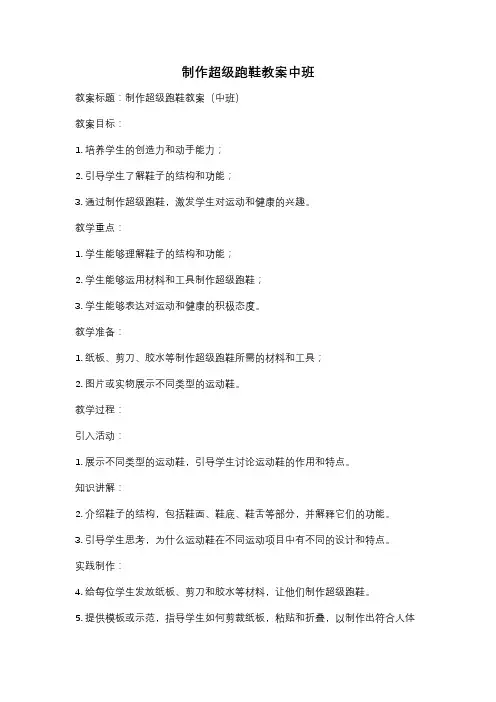 制作超级跑鞋教案中班

教案标题：制作超级跑鞋教案（中班）

教案目标：

1. 培养学生的创造力和动手能力；

2. 引导学生了解鞋子的结构和功能；

3. 通过制作超级跑鞋，激发学生对运动和健康的兴趣。

教学重点：

1. 学生能够理解鞋子的结构和功能；

2. 学生能够运用材料和工具制作超级跑鞋；

3. 学生能够表达对运动和健康的积极态度。

教学准备：

1. 纸板、剪刀、胶水等制作超级跑鞋所需的材料和工具；

2. 图片或实物展示不同类型的运动鞋。

教学过程：

引入活动：

1. 展示不同类型的运动鞋，引导学生讨论运动鞋的作用和特点。

知识讲解：

2. 介绍鞋子的结构，包括鞋面、鞋底、鞋舌等部分，并解释它们的功能。

3. 引导学生思考，为什么运动鞋在不同运动项目中有不同的设计和特点。

实践制作：

4. 给每位学生发放纸板、剪刀和胶水等材料，让他们制作超级跑鞋。

5. 提供模板或示范，指导学生如何剪裁纸板，粘贴和折叠，以制作出符合人体